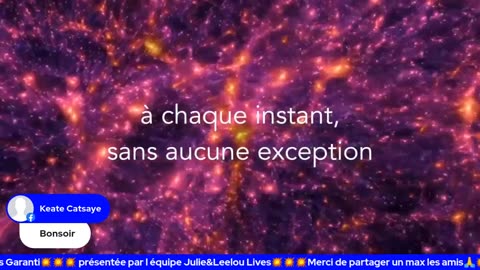 à chaque instant,
sans aucune exception

Keate Catsaye

Bonsoir

s Garanti💥💥💥 présentée par l équipe Julie&Leelou Lives💥💥💥Merci de partager un max les amis🙏